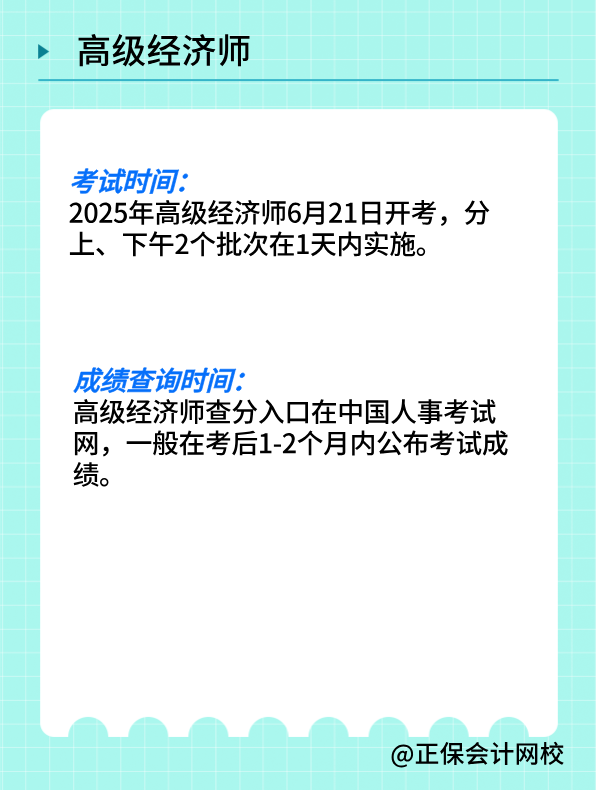 高级经济师

考试时间:
2025年高级经济师6月21日开考，分上、下午2个批次在1天内实施。

成绩查询时间:
高级经济师查分入口在中国人事考试网，一般在考后1-2个月内公布考试成绩。

@正保会计网校